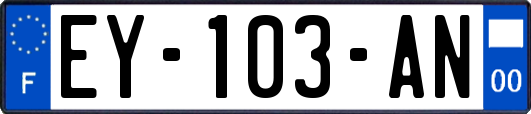 F
EY-103-AN
00